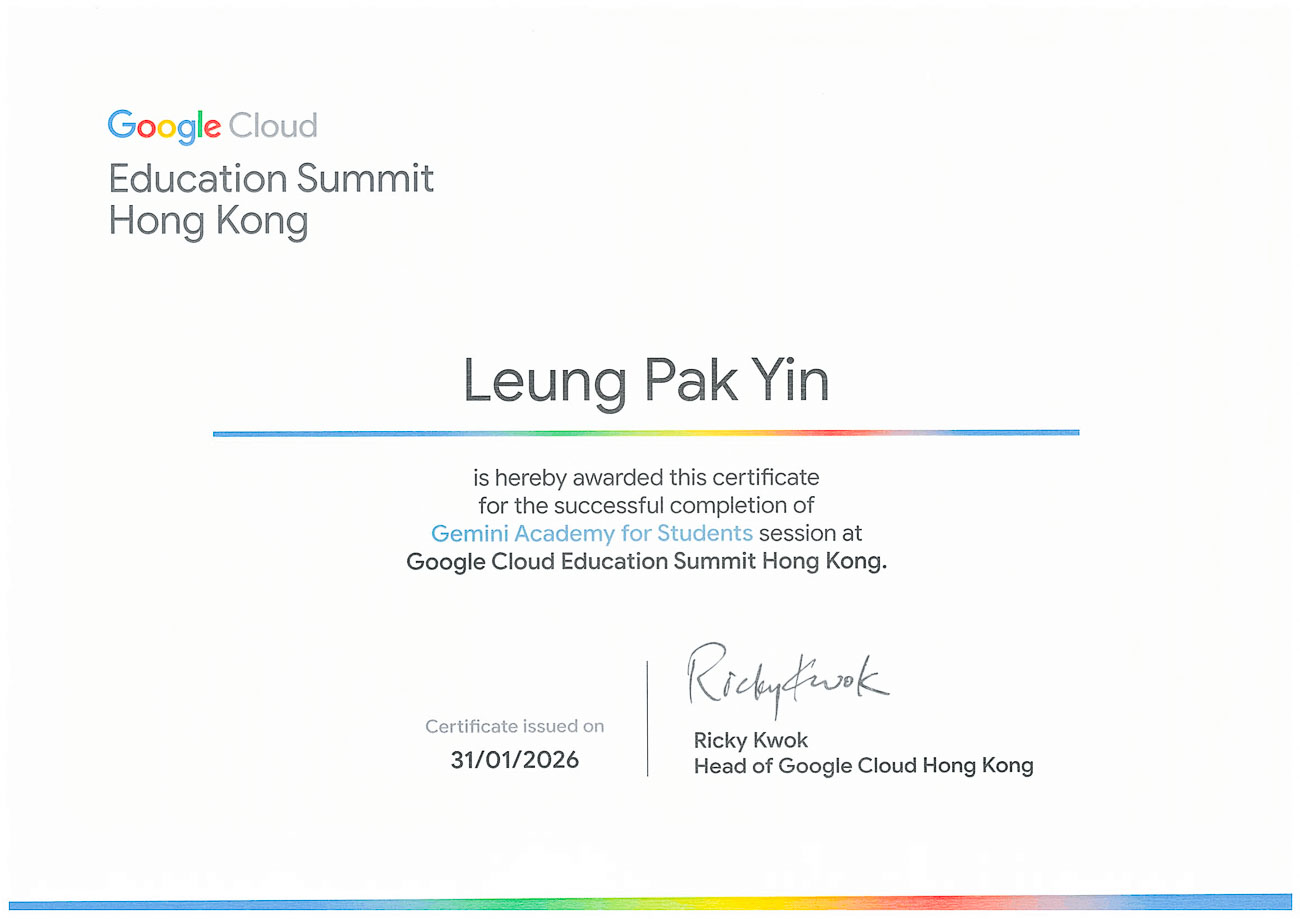 Google Cloud
Education Summit
Hong Kong

Leung Pak Yin

is hereby awarded this certificate for the successful completion of Gemini Academy for Students session at Google Cloud Education Summit Hong Kong.

Certificate issued on
31/01/2026

Ricky Kwok

Ricky Kwok
Head of Google Cloud Hong Kong